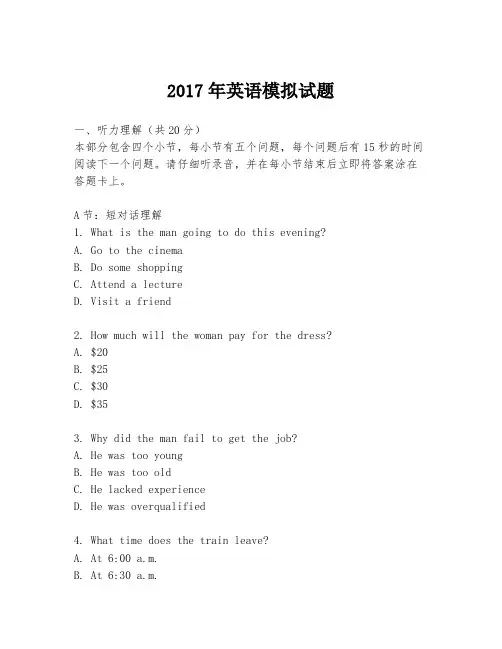 2017年英语模拟试题

一、听力理解（共20分）
本部分包含四个小节，每小节有五个问题，每个问题后有15秒的时间阅读下一个问题。请仔细听录音，并在每小节结束后立即将答案涂在答题卡上。

A节：短对话理解
1. What is the man going to do this evening?
A. Go to the cinema
B. Do some shopping
C. Attend a lecture
D. Visit a friend

2. How much will the woman pay for the dress?
A. \$20
B. \$25
C. \$30
D. \$35

3. Why did the man fail to get the job?
A. He was too young
B. He was too old
C. He lacked experience
D. He was overqualified

4. What time does the train leave?
A. At 6:00 a.m.
B. At 6:30 a.m.